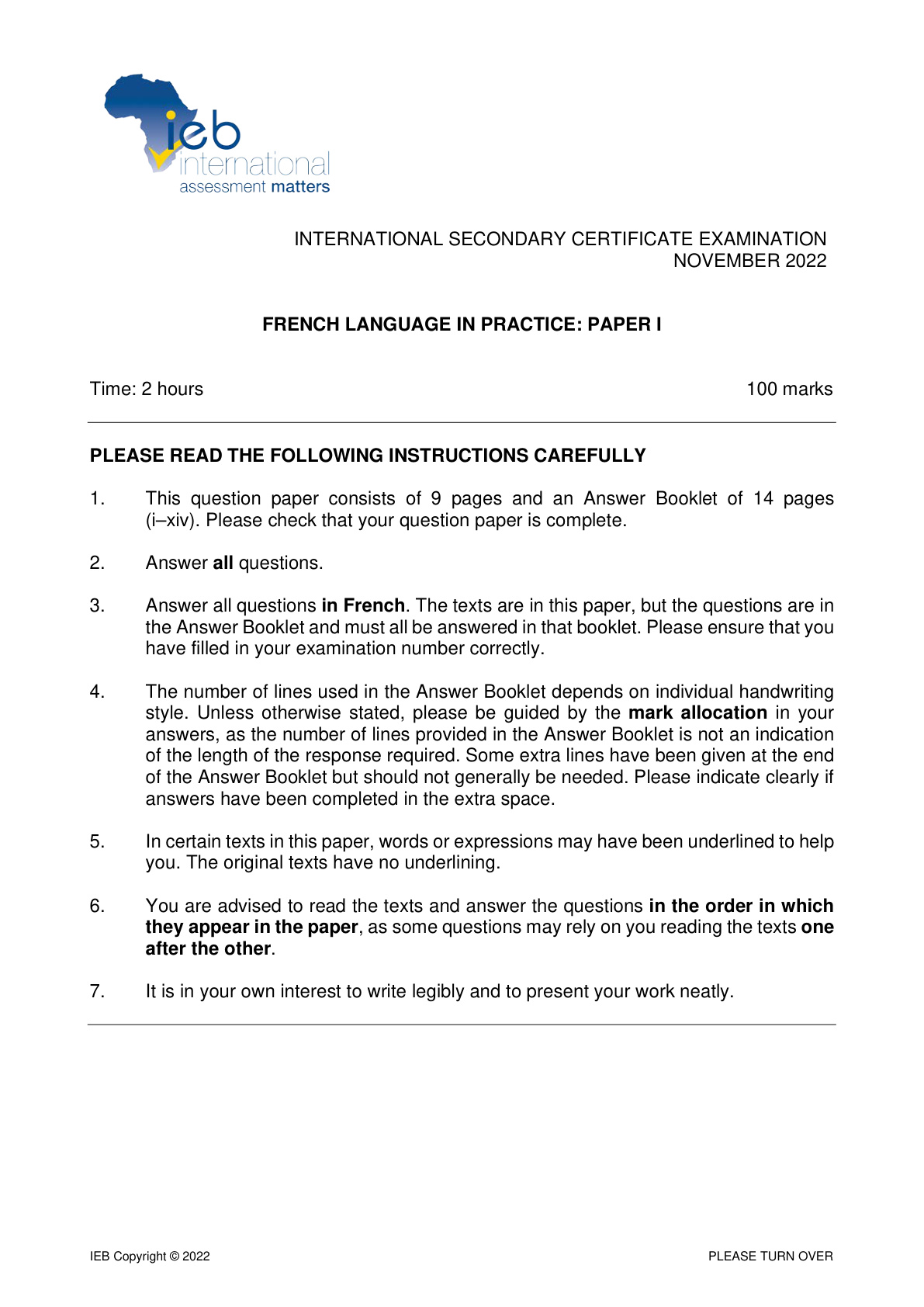 ieb
international
assessment matters

INTERNATIONAL SECONDARY CERTIFICATE EXAMINATION
NOVEMBER 2022

FRENCH LANGUAGE IN PRACTICE: PAPER I

Time: 2 hours 100 marks

PLEASE READ THE FOLLOWING INSTRUCTIONS CAREFULLY

1. This question paper consists of 9 pages and an Answer Booklet of 14 pages (i–xiv). Please check that your question paper is complete.

2. Answer all questions.

3. Answer all questions in French. The texts are in this paper, but the questions are in the Answer Booklet and must all be answered in that booklet. Please ensure that you have filled in your examination number correctly.

4. The number of lines used in the Answer Booklet depends on individual handwriting style. Unless otherwise stated, please be guided by the mark allocation in your answers, as the number of lines provided in the Answer Booklet is not an indication of the length of the response required. Some extra lines have been given at the end of the Answer Booklet but should not generally be needed. Please indicate clearly if answers have been completed in the extra space.

5. In certain texts in this paper, words or expressions may have been underlined to help you. The original texts have no underlining.

6. You are advised to read the texts and answer the questions in the order in which they appear in the paper, as some questions may rely on you reading the texts one after the other.

7. It is in your own interest to write legibly and to present your work neatly.

IEB Copyright © 2022 PLEASE TURN OVER